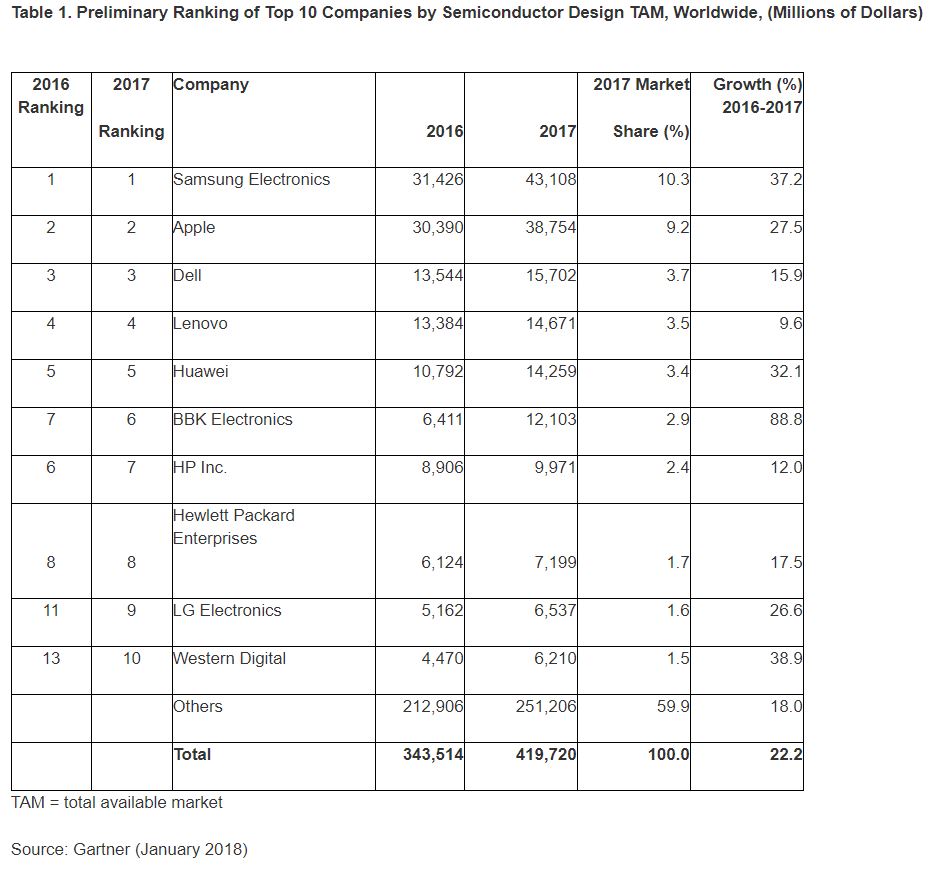 Table 1. Preliminary Ranking of Top 10 Companies by Semiconductor Design TAM, Worldwide, (Millions of Dollars)

| 2016 Ranking | 2017 Ranking | Company | 2016 | 2017 | 2017 Market Share (%) | Growth (%) 2016-2017 |
|---|---|---|---|---|---|---|
| 1 | 1 | Samsung Electronics | 31,426 | 43,108 | 10.3 | 37.2 |
| 2 | 2 | Apple | 30,390 | 38,754 | 9.2 | 27.5 |
| 3 | 3 | Dell | 13,544 | 15,702 | 3.7 | 15.9 |
| 4 | 4 | Lenovo | 13,384 | 14,671 | 3.5 | 9.6 |
| 5 | 5 | Huawei | 10,792 | 14,259 | 3.4 | 32.1 |
| 7 | 6 | BBK Electronics | 6,411 | 12,103 | 2.9 | 88.8 |
| 6 | 7 | HP Inc. | 8,906 | 9,971 | 2.4 | 12.0 |
| 8 | 8 | Hewlett Packard Enterprises | 6,124 | 7,199 | 1.7 | 17.5 |
| 11 | 9 | LG Electronics | 5,162 | 6,537 | 1.6 | 26.6 |
| 13 | 10 | Western Digital | 4,470 | 6,210 | 1.5 | 38.9 |
| | | Others | 212,906 | 251,206 | 59.9 | 18.0 |
| | | **Total** | **343,514** | **419,720** | **100.0** | **22.2** |

TAM = total available market

Source: Gartner (January 2018)